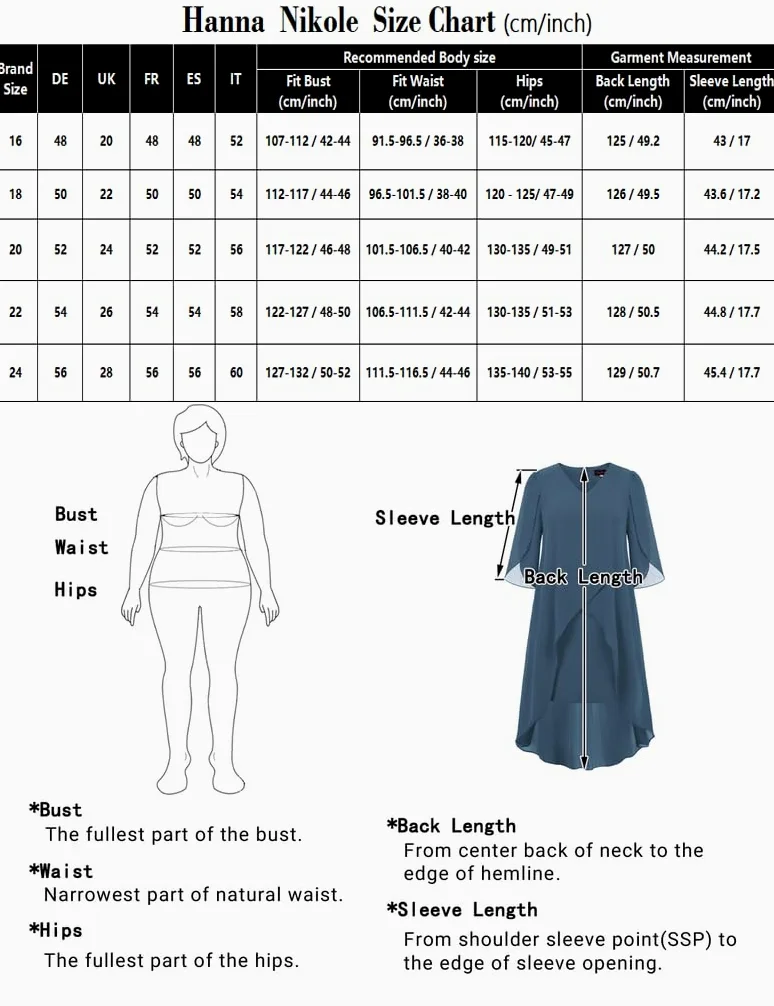 Hanna Nikole Size Chart (cm/inch)

| Brand Size | DE | UK | FR | ES | IT | Recommended Body size: Fit Bust (cm/inch) | Recommended Body size: Fit Waist (cm/inch) | Recommended Body size: Hips (cm/inch) | Garment Measurement: Back Length (cm/inch) | Garment Measurement: Sleeve Length (cm/inch) |
|---|---|---|---|---|---|---|---|---|---|---|
| 16 | 48 | 20 | 48 | 48 | 52 | 107-112 / 42-44 | 91.5-96.5 / 36-38 | 115-120/ 45-47 | 125 / 49.2 | 43 / 17 |
| 18 | 50 | 22 | 50 | 50 | 54 | 112-117 / 44-46 | 96.5-101.5 / 38-40 | 120 - 125/ 47-49 | 126 / 49.5 | 43.6 / 17.2 |
| 20 | 52 | 24 | 52 | 52 | 56 | 117-122 / 46-48 | 101.5-106.5 / 40-42 | 130-135 / 49-51 | 127 / 50 | 44.2 / 17.5 |
| 22 | 54 | 26 | 54 | 54 | 58 | 122-127 / 48-50 | 106.5-111.5 / 42-44 | 130-135 / 51-53 | 128 / 50.5 | 44.8 / 17.7 |
| 24 | 56 | 28 | 56 | 56 | 60 | 127-132 / 50-52 | 111.5-116.5 / 44-46 | 135-140 / 53-55 | 129 / 50.7 | 45.4 / 17.7 |

Bust
Waist
Hips

Sleeve Length
Back Length

*Bust
The fullest part of the bust.

*Waist
Narrowest part of natural waist.

*Hips
The fullest part of the hips.

*Back Length
From center back of neck to the edge of hemline.

*Sleeve Length
From shoulder sleeve point(SSP) to the edge of sleeve opening.